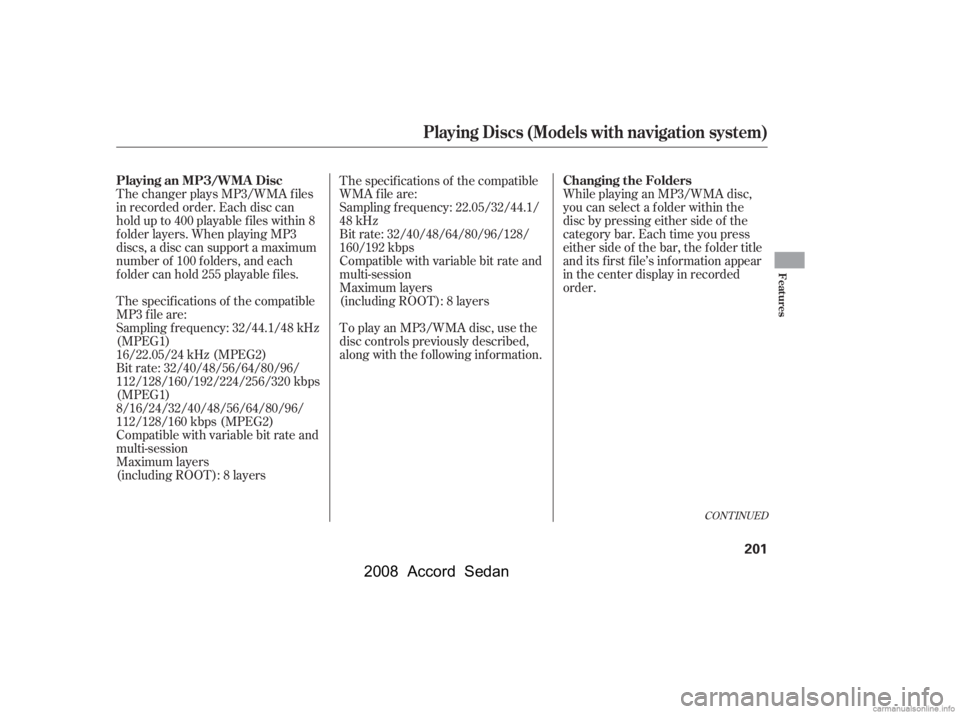 Playing Discs (Models with navigation system)

Playing an MP3/WMA Disc

The changer plays MP3/WMA files in recorded order. Each disc can hold up to 400 playable files within 8 folder layers. When playing MP3 discs, a disc can support a maximum number of 100 folders, and each folder can hold 255 playable files.

The specifications of the compatible MP3 file are:
Sampling frequency: 32/44.1/48 kHz (MPEG1)
16/22.05/24 kHz (MPEG2)
Bit rate: 32/40/48/56/64/80/96/112/128/160/192/224/256/320 kbps (MPEG1)
8/16/24/32/40/48/56/64/80/96/112/128/160 kbps (MPEG2)
Compatible with variable bit rate and multi-session
Maximum layers (including ROOT): 8 layers

The specifications of the compatible WMA file are:
Sampling frequency: 22.05/32/44.1/48 kHz
Bit rate: 32/40/48/64/80/96/128/160/192 kbps
Compatible with variable bit rate and multi-session
Maximum layers (including ROOT): 8 layers

To play an MP3/WMA disc, use the disc controls previously described, along with the following information.

Changing the Folders

While playing an MP3/WMA disc, you can select a folder within the disc by pressing either side of the category bar. Each time you press either side of the bar, the folder title and its first file's information appear in the center display in recorded order.

Features

CONTINUED

201

2008 Accord Sedan

carmanualsonline.info